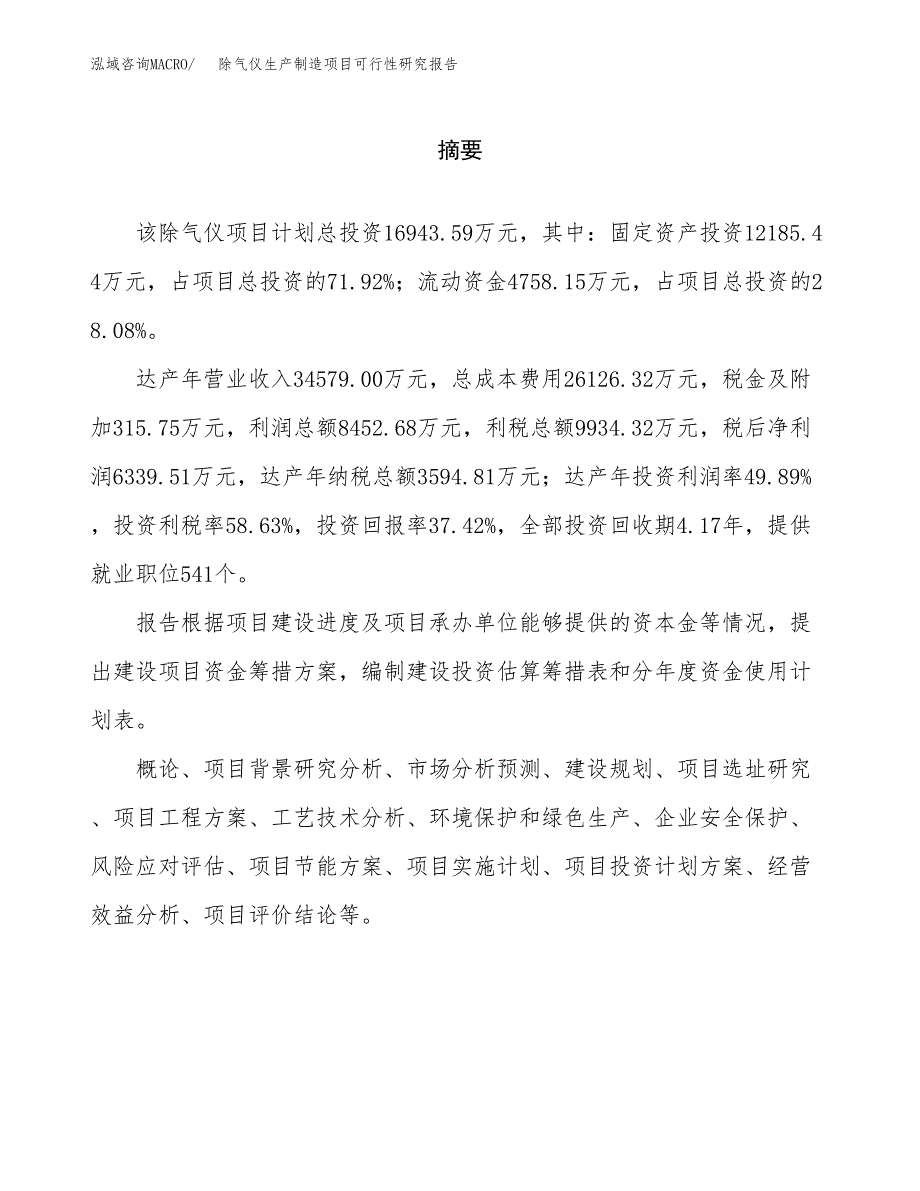 泓域咨询MACRO/　除气仪生产制造项目可行性研究报告

摘要

该除气仪项目计划总投资16943.59万元，其中：固定资产投资12185.44万元，占项目总投资的71.92%；流动资金4758.15万元，占项目总投资的28.08%。

达产年营业收入34579.00万元，总成本费用26126.32万元，税金及附加315.75万元，利润总额8452.68万元，利税总额9934.32万元，税后净利润6339.51万元，达产年纳税总额3594.81万元；达产年投资利润率49.89%，投资利税率58.63%，投资回报率37.42%，全部投资回收期4.17年，提供就业职位541个。

报告根据项目建设进度及项目承办单位能够提供的资本金等情况，提出建设项目资金筹措方案，编制建设投资估算筹措表和分年度资金使用计划表。

概论、项目背景研究分析、市场分析预测、建设规划、项目选址研究、项目工程方案、工艺技术分析、环境保护和绿色生产、企业安全保护、风险应对评估、项目节能方案、项目实施计划、项目投资计划方案、经营效益分析、项目评价结论等。